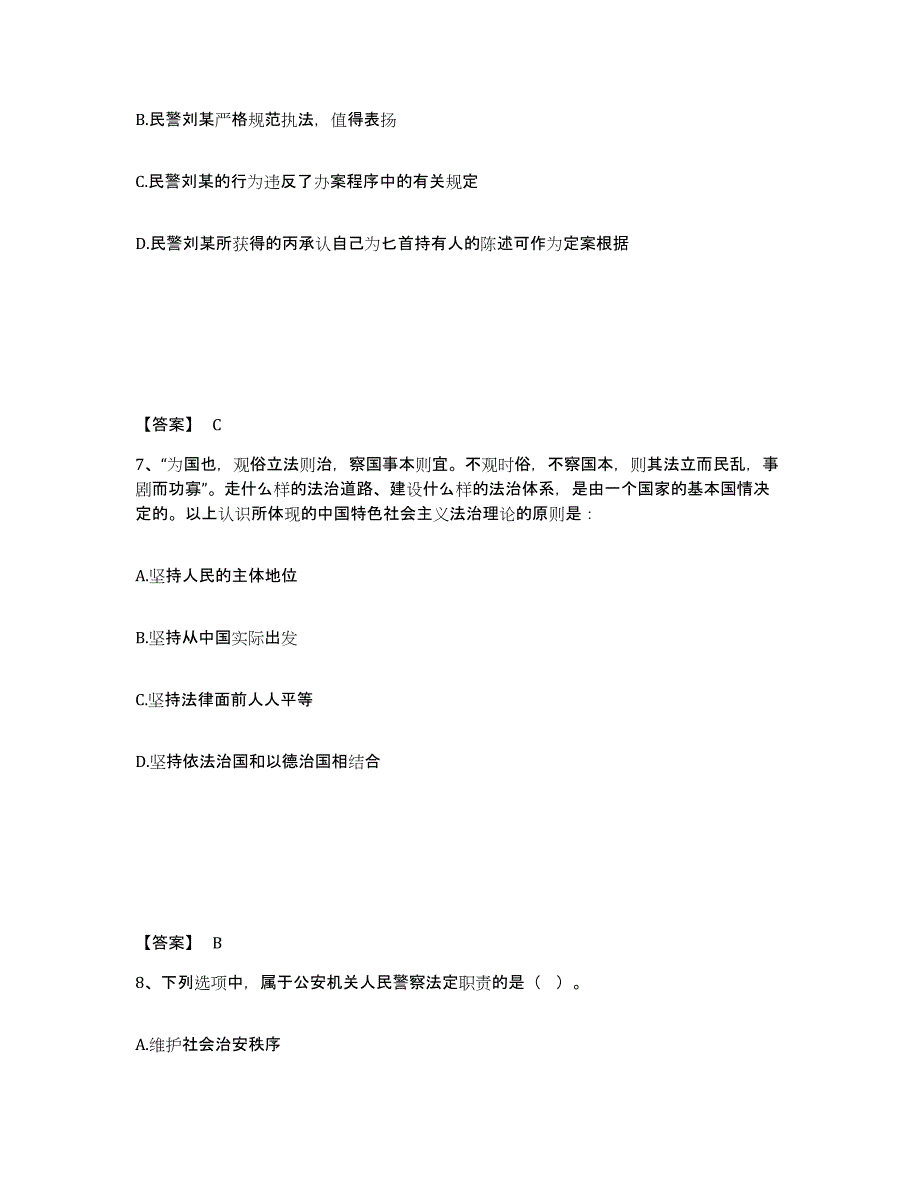 B.民警刘某严格规范执法，值得表扬

C.民警刘某的行为违反了办案程序中的有关规定

D.民警刘某所获得的丙承认自己为匕首持有人的陈述可作为定案根据

【答案】 C

7、“为国也，观俗立法则治，察国事本则宜。不观时俗，不察国本，则其法立而民乱，事剧而功寡”。走什么样的法治道路、建设什么样的法治体系，是由一个国家的基本国情决定的。以上认识所体现的中国特色社会主义法治理论的原则是：

A.坚持人民的主体地位

B.坚持从中国实际出发

C.坚持法律面前人人平等

D.坚持依法治国和以德治国相结合

【答案】 B

8、下列选项中，属于公安机关人民警察法定职责的是（ ）。

A.维护社会治安秩序